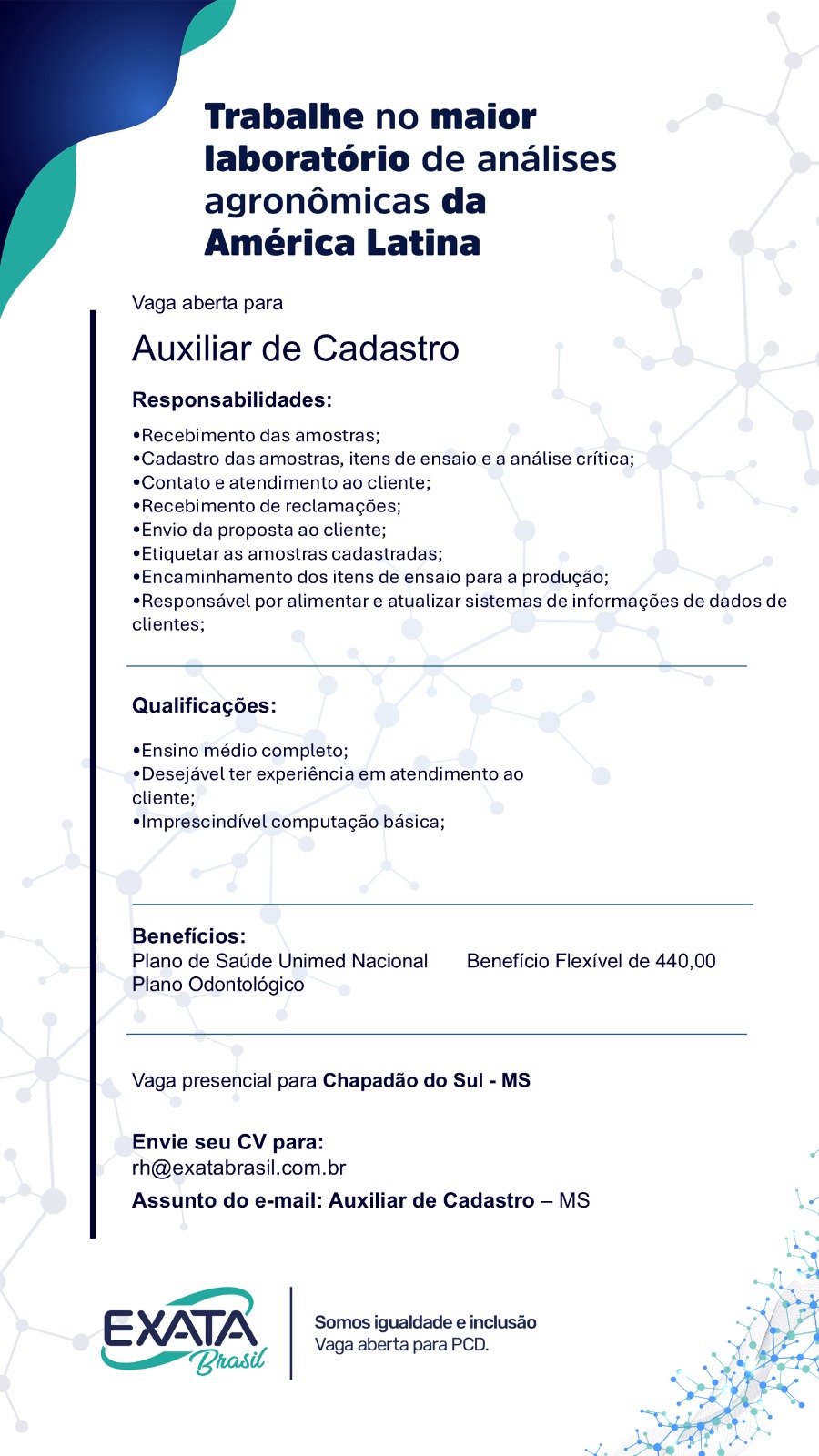 Trabalhe no maior laboratório de análises agronômicas da América Latina

Vaga aberta para

Auxiliar de Cadastro

Responsabilidades:

•Recebimento das amostras;
•Cadastro das amostras, itens de ensaio e a análise crítica;
•Contato e atendimento ao cliente;
•Recebimento de reclamações;
•Envio da proposta ao cliente;
•Etiquetar as amostras cadastradas;
•Encaminhamento dos itens de ensaio para a produção;
•Responsável por alimentar e atualizar sistemas de informações de dados de clientes;

Qualificações:

•Ensino médio completo;
•Desejável ter experiência em atendimento ao cliente;
•Imprescindível computação básica;

Benefícios:
Plano de Saúde Unimed Nacional
Plano Odontológico
Benefício Flexível de 440,00

Vaga presencial para Chapadão do Sul - MS

Envie seu CV para:
rh@exatabrasil.com.br
Assunto do e-mail: Auxiliar de Cadastro – MS

EXATA Brasil

Somos igualdade e inclusão
Vaga aberta para PCD.